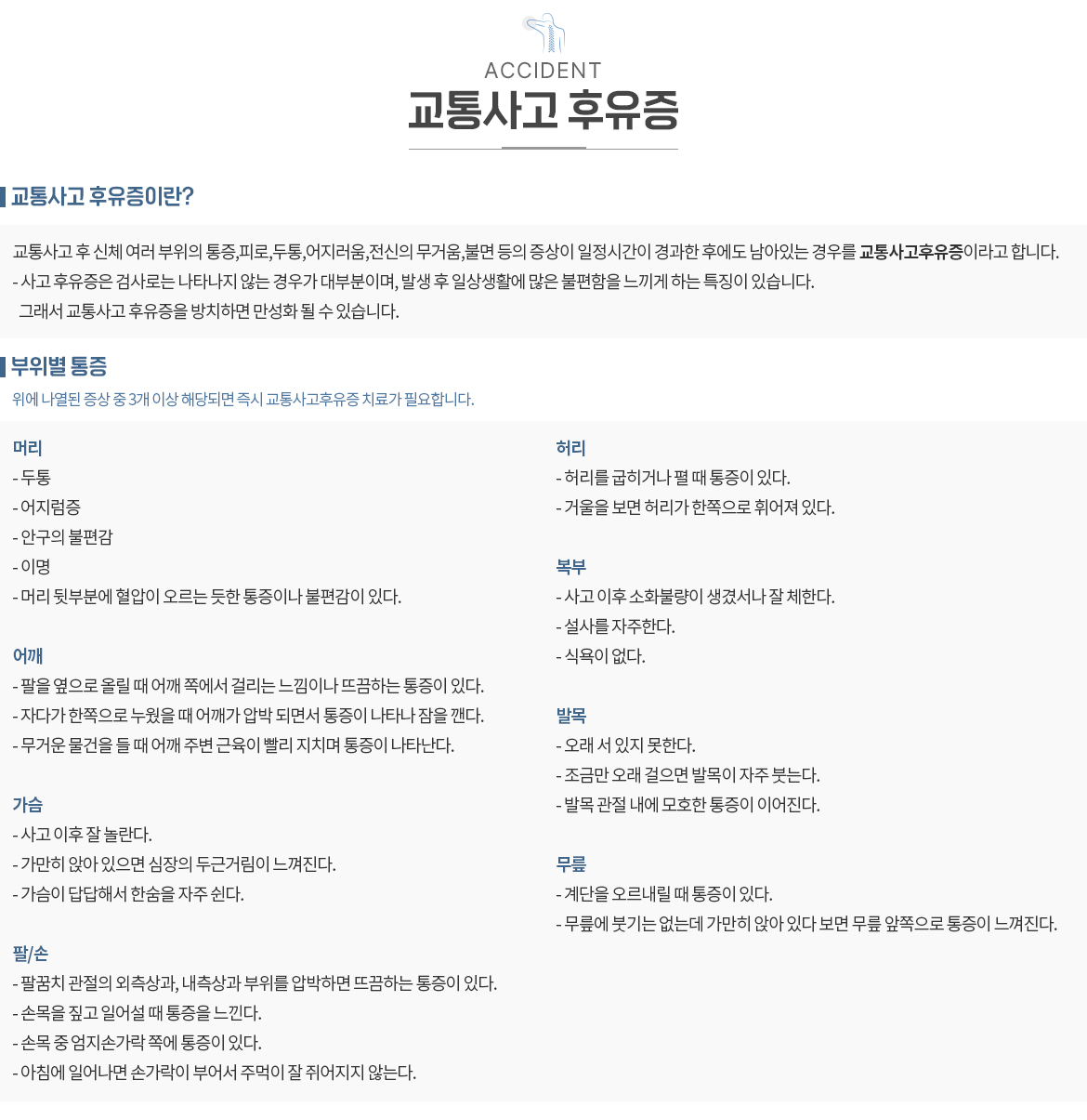 ACCIDENT
교통사고 후유증

교통사고 후유증이란?

교통사고 후 신체 여러 부위의 통증,피로,두통,어지러움,전신의 무거움,불면 등의 증상이 일정시간이 경과한 후에도 남아있는 경우를 교통사고후유증이라고 합니다.
- 사고 후유증은 검사로는 나타나지 않는 경우가 대부분이며, 발생 후 일상생활에 많은 불편함을 느끼게 하는 특징이 있습니다.
그래서 교통사고 후유증을 방치하면 만성화 될 수 있습니다.

부위별 통증
위에 나열된 증상 중 3개 이상 해당되면 즉시 교통사고후유증 치료가 필요합니다.

머리
- 두통
- 어지럼증
- 안구의 불편감
- 이명
- 머리 뒷부분에 혈압이 오르는 듯한 통증이나 불편감이 있다.

어깨
- 팔을 옆으로 올릴 때 어깨 쪽에서 걸리는 느낌이나 뜨끔하는 통증이 있다.
- 자다가 한쪽으로 누웠을 때 어깨가 압박 되면서 통증이 나타나 잠을 깬다.
- 무거운 물건을 들 때 어깨 주변 근육이 빨리 지치며 통증이 나타난다.

가슴
- 사고 이후 잘 놀란다.
- 가만히 앉아 있으면 심장의 두근거림이 느껴진다.
- 가슴이 답답해서 한숨을 자주 쉰다.

팔/손
- 팔꿈치 관절의 외측상과, 내측상과 부위를 압박하면 뜨끔하는 통증이 있다.
- 손목을 짚고 일어설 때 통증을 느낀다.
- 손목 중 엄지손가락 쪽에 통증이 있다.
- 아침에 일어나면 손가락이 부어서 주먹이 잘 쥐어지지 않는다.

허리
- 허리를 굽히거나 펼 때 통증이 있다.
- 거울을 보면 허리가 한쪽으로 휘어져 있다.

복부
- 사고 이후 소화불량이 생겼서나 잘 체한다.
- 설사를 자주한다.
- 식욕이 없다.

발목
- 오래 서 있지 못한다.
- 조금만 오래 걸으면 발목이 자주 붓는다.
- 발목 관절 내에 모호한 통증이 이어진다.

무릎
- 계단을 오르내릴 때 통증이 있다.
- 무릎에 붓기는 없는데 가만히 앉아 있다 보면 무릎 앞쪽으로 통증이 느껴진다.